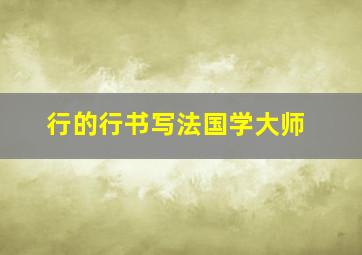 行的行书写法国学大师